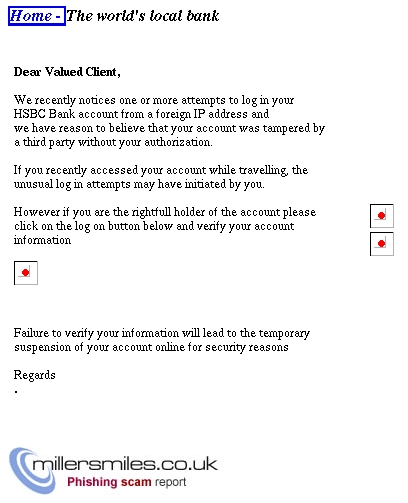 Home - The world's local bank

Dear Valued Client,

We recently notices one or more attempts to log in your HSBC Bank account from a foreign IP address and we have reason to believe that your account was tampered by a third party without your authorization.

If you recently accessed your account while travelling, the unusual log in attempts may have initiated by you.

However if you are the rightfull holder of the account please click on the log on button below and verify your account information

Failure to verify your information will lead to the temporary suspension of your account online for security reasons

Regards
.

millersmiles.co.uk
Phishing scam report